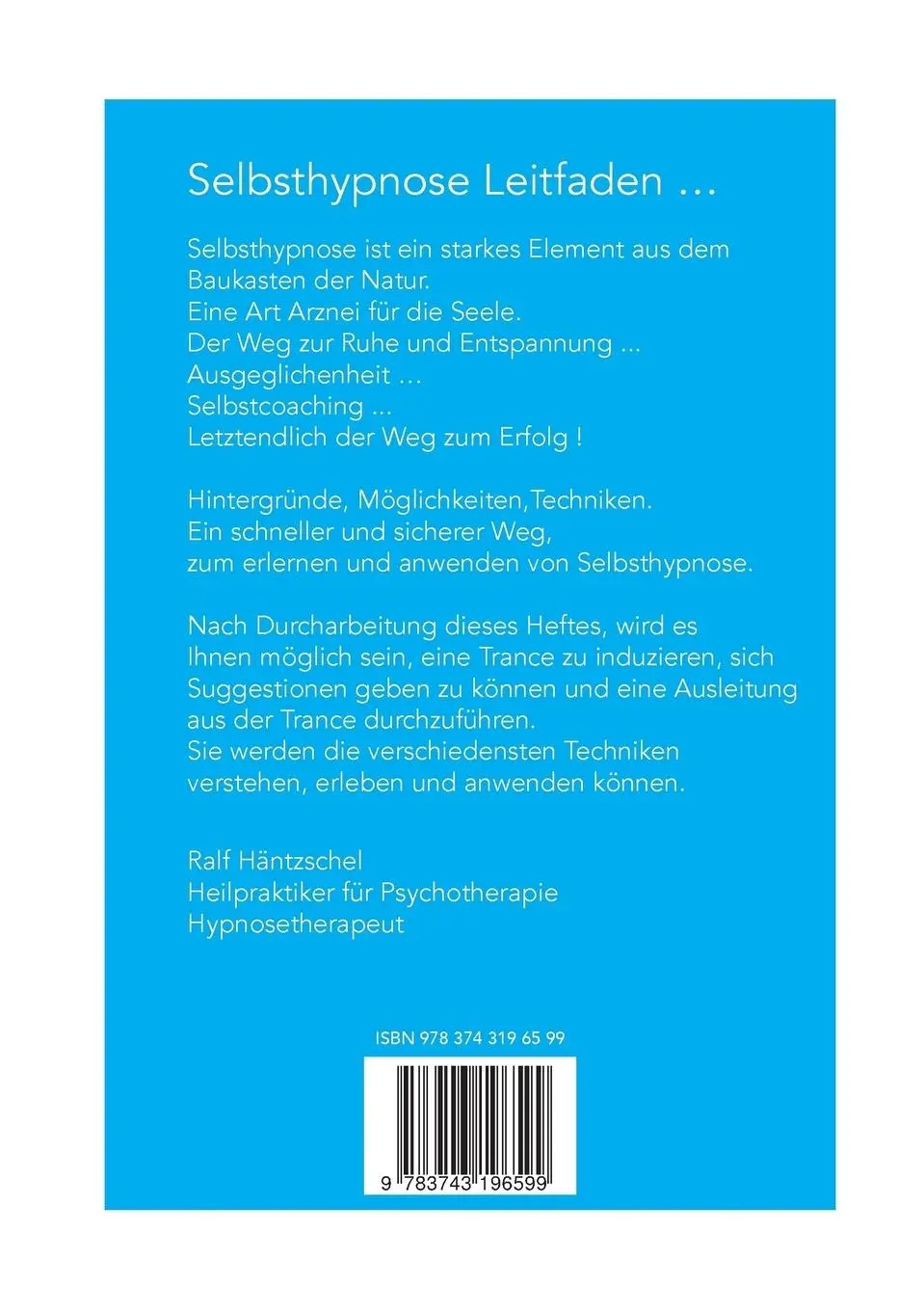 Selbsthypnose Leitfaden …

Selbsthypnose ist ein starkes Element aus dem Baukasten der Natur.
Eine Art Arznei für die Seele.
Der Weg zur Ruhe und Entspannung ...
Ausgeglichenheit …
Selbstcoaching ...
Letztendlich der Weg zum Erfolg !

Hintergründe, Möglichkeiten,Techniken.
Ein schneller und sicherer Weg,
zum erlernen und anwenden von Selbsthypnose.

Nach Durcharbeitung dieses Heftes, wird es Ihnen möglich sein, eine Trance zu induzieren, sich Suggestionen geben zu können und eine Ausleitung aus der Trance durchzuführen.
Sie werden die verschiedensten Techniken verstehen, erleben und anwenden können.

Ralf Häntzschel
Heilpraktiker für Psychotherapie
Hypnosetherapeut

ISBN 978 374 319 65 99

9 783743 196599